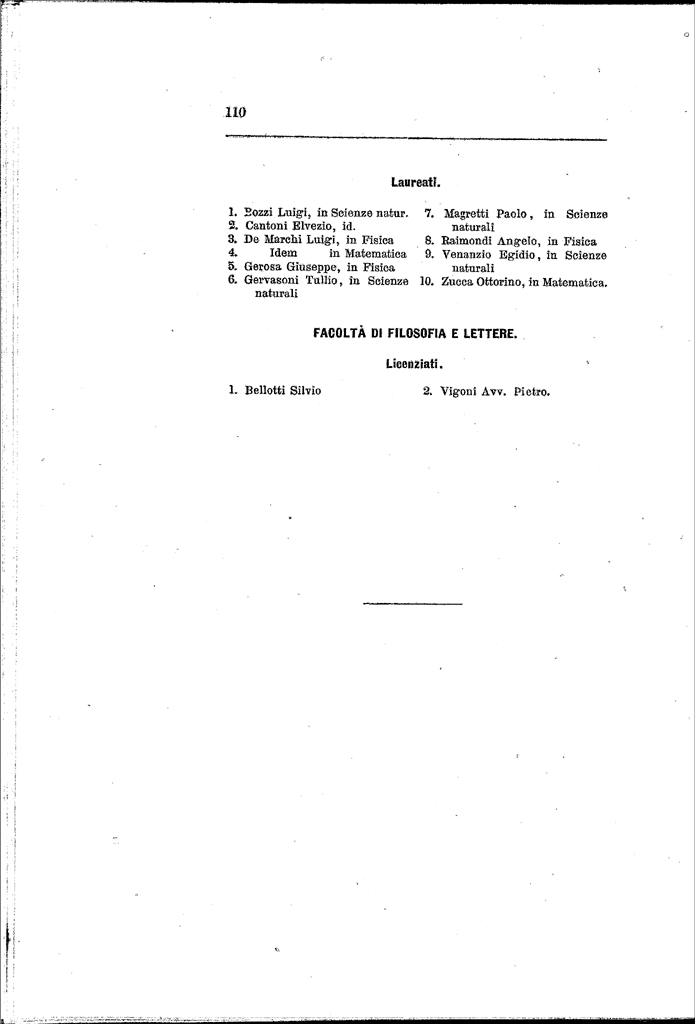 110

Laureati.

1. Bozzi Luigi, in Scienze natur.
2. Cantoni Elvezio, id.
3. De Marchi Luigi, in Fisica
4. Idem in Matematica
5. Gerosa Giuseppe, in Fisica
6. Gervasoni Tullio, in Scienze naturali

7. Magretti Paolo, in Scienze naturali
8. Raimondi Angelo, in Fisica
9. Venanzio Egidio, in Scienze naturali
10. Zucca Ottorino, in Matematica.

FACOLTÀ DI FILOSOFIA E LETTERE.

Licenziati.

1. Bellotti Silvio

2. Vigoni Avv. Pietro.